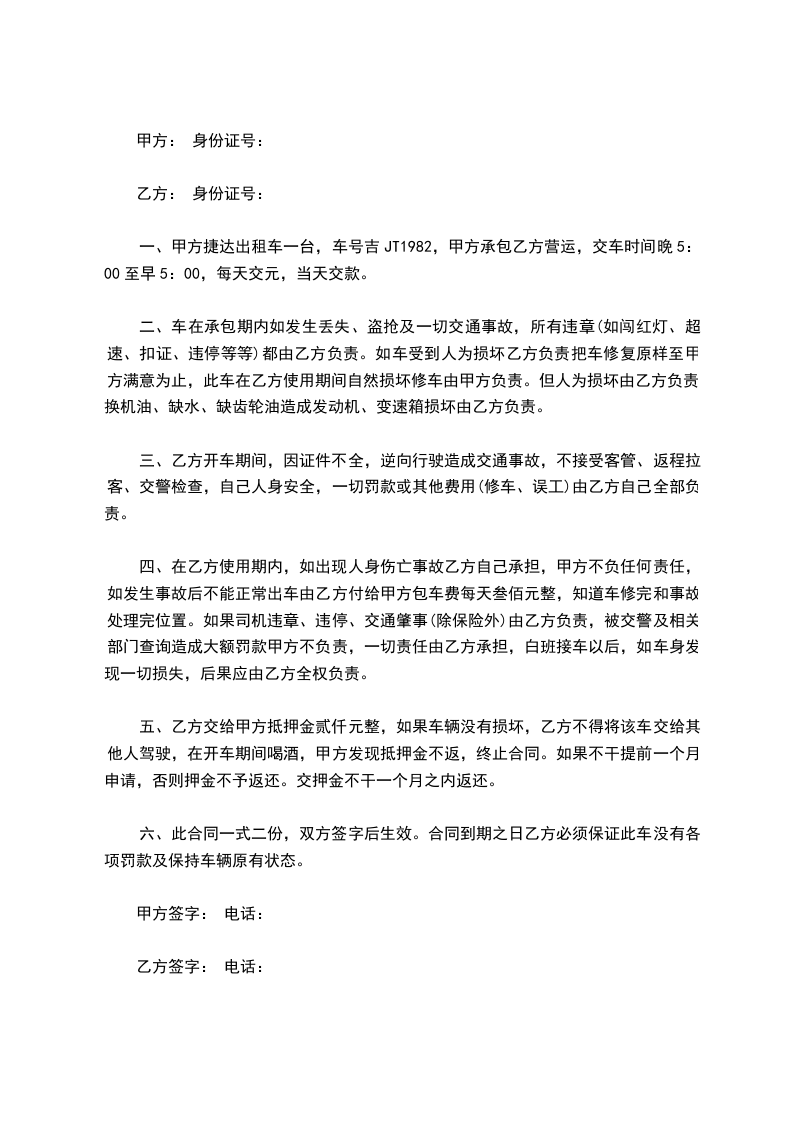 甲方： 身份证号：

乙方： 身份证号：

一、甲方捷达出租车一台，车号吉 JT1982，甲方承包乙方营运，交车时间晚 5：00 至早 5：00，每天交元，当天交款。

二、车在承包期内如发生丢失、盗抢及一切交通事故，所有违章(如闯红灯、超速、扣证、违停等等)都由乙方负责。如车受到人为损坏乙方负责把车修复原样至甲方满意为止，此车在乙方使用期间自然损坏修车由甲方负责。但人为损坏由乙方负责换机油、缺水、缺齿轮油造成发动机、变速箱损坏由乙方负责。

三、乙方开车期间，因证件不全，逆向行驶造成交通事故，不接受客管、返程拉客、交警检查，自己人身安全，一切罚款或其他费用(修车、误工)由乙方自己全部负责。

四、在乙方使用期内，如出现人身伤亡事故乙方自己承担，甲方不负任何责任，如发生事故后不能正常出车由乙方付给甲方包车费每天叁佰元整，知道车修完和事故处理完位置。如果司机违章、违停、交通肇事(除保险外)由乙方负责，被交警及相关部门查询造成大额罚款甲方不负责，一切责任由乙方承担，白班接车以后，如车身发现一切损失，后果应由乙方全权负责。

五、乙方交给甲方抵押金贰仟元整，如果车辆没有损坏，乙方不得将该车交给其他人驾驶，在开车期间喝酒，甲方发现抵押金不返，终止合同。如果不干提前一个月申请，否则押金不予返还。交押金不干一个月之内返还。

六、此合同一式二份，双方签字后生效。合同到期之日乙方必须保证此车没有各项罚款及保持车辆原有状态。

甲方签字： 电话：

乙方签字： 电话：